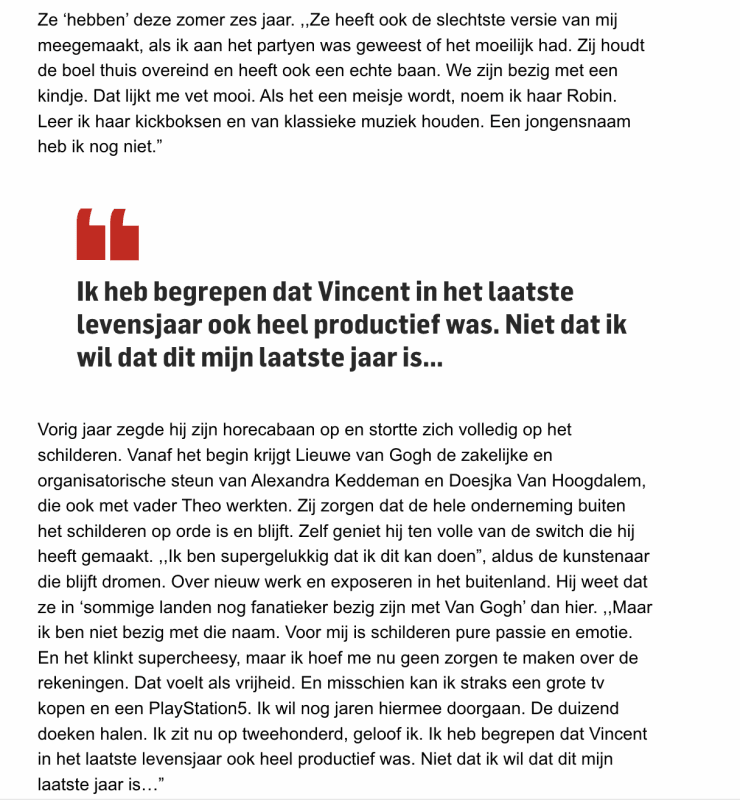 Ze ‘hebben’ deze zomer zes jaar. ,,Ze heeft ook de slechtste versie van mij meegemaakt, als ik aan het partyen was geweest of het moeilijk had. Zij houdt de boel thuis overeind en heeft ook een echte baan. We zijn bezig met een kindje. Dat lijkt me vet mooi. Als het een meisje wordt, noem ik haar Robin. Leer ik haar kickboksen en van klassieke muziek houden. Een jongensnaam heb ik nog niet.”

Ik heb begrepen dat Vincent in het laatste levensjaar ook heel productief was. Niet dat ik wil dat dit mijn laatste jaar is...

Vorig jaar zegde hij zijn horecabaan op en stortte zich volledig op het schilderen. Vanaf het begin krijgt Lieuwe van Gogh de zakelijke en organisatorische steun van Alexandra Keddeman en Doesjka Van Hoogdalem, die ook met vader Theo werkten. Zij zorgen dat de hele onderneming buiten het schilderen op orde is en blijft. Zelf geniet hij ten volle van de switch die hij heeft gemaakt. ,,Ik ben supergelukkig dat ik dit kan doen”, aldus de kunstenaar die blijft dromen. Over nieuw werk en exposeren in het buitenland. Hij weet dat ze in ‘sommige landen nog fanatieker bezig zijn met Van Gogh’ dan hier. ,,Maar ik ben niet bezig met die naam. Voor mij is schilderen pure passie en emotie. En het klinkt supercheesy, maar ik hoef me nu geen zorgen te maken over de rekeningen. Dat voelt als vrijheid. En misschien kan ik straks een grote tv kopen en een PlayStation5. Ik wil nog jaren hiermee doorgaan. De duizend doeken halen. Ik zit nu op tweehonderd, geloof ik. Ik heb begrepen dat Vincent in het laatste levensjaar ook heel productief was. Niet dat ik wil dat dit mijn laatste jaar is…”